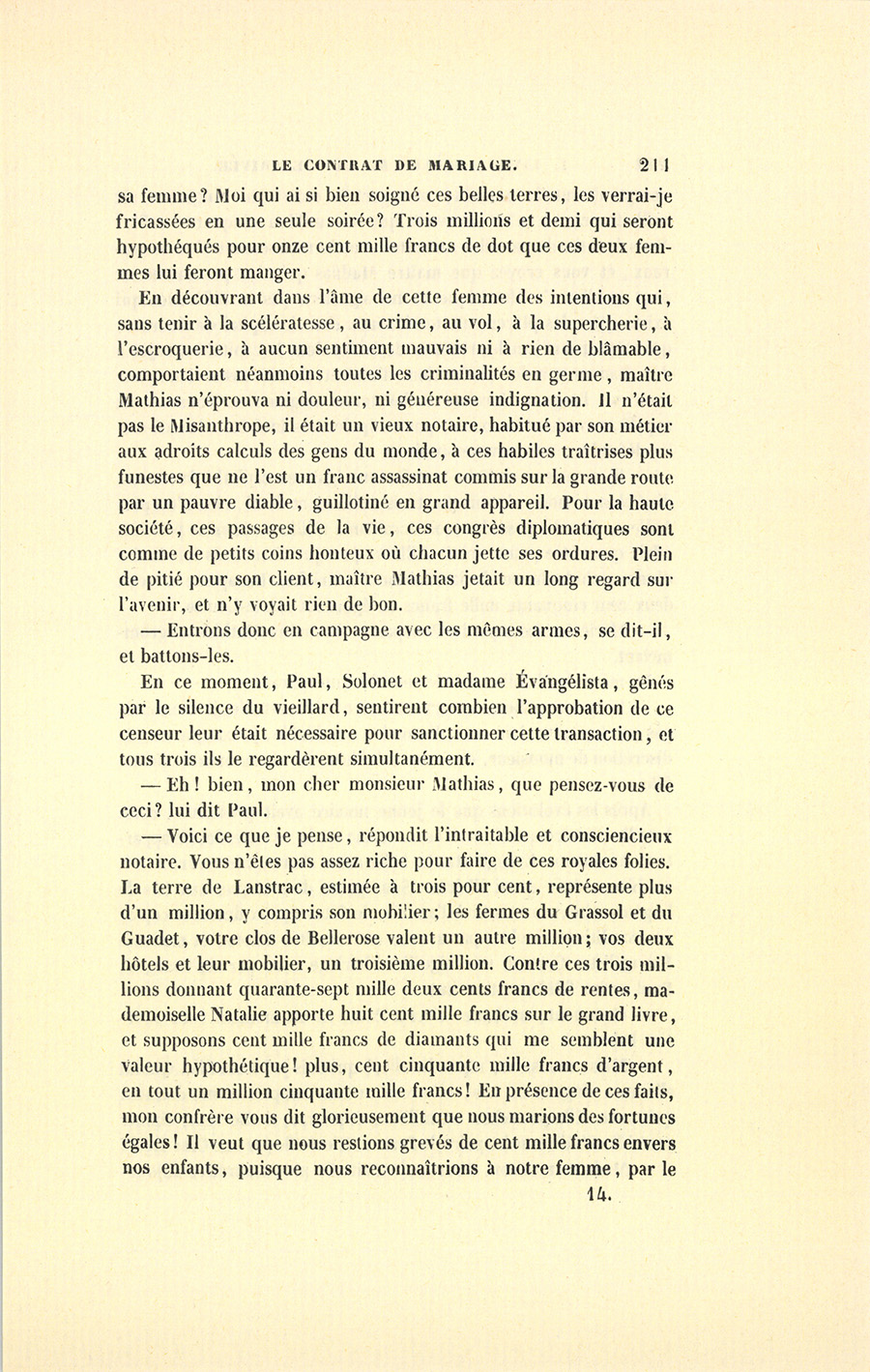 LE CONTRAT DE MARIAGE. 211

sa femme? Moi qui ai si bien soigné ces belles terres, les verrai-je fricassées en une seule soirée? Trois millions et demi qui seront hypothéqués pour onze cent mille francs de dot que ces deux femmes lui feront manger.

En découvrant dans l'âme de cette femme des intentions qui, sans tenir à la scélératesse, au crime, au vol, à la supercherie, à l'escroquerie, à aucun sentiment mauvais ni à rien de blâmable, comportaient néanmoins toutes les criminalités en germe, maître Mathias n'éprouva ni douleur, ni généreuse indignation. Il n'était pas le Misanthrope, il était un vieux notaire, habitué par son métier aux adroits calculs des gens du monde, à ces habiles traîtrises plus funestes que ne l'est un franc assassinat commis sur la grande route par un pauvre diable, guillotiné en grand appareil. Pour la haute société, ces passages de la vie, ces congrès diplomatiques sont comme de petits coins honteux où chacun jette ses ordures. Plein de pitié pour son client, maître Mathias jetait un long regard sur l'avenir, et n'y voyait rien de bon.

— Entrons donc en campagne avec les mêmes armes, se dit-il, et battons-les.

En ce moment, Paul, Solonet et madame Évangélista, gênés par le silence du vieillard, sentirent combien l'approbation de ce censeur leur était nécessaire pour sanctionner cette transaction, et tous trois ils le regardèrent simultanément.

— Eh! bien, mon cher monsieur Mathias, que pensez-vous de ceci? lui dit Paul.

— Voici ce que je pense, répondit l'intraitable et consciencieux notaire. Vous n'êtes pas assez riche pour faire de ces royales folies. La terre de Lanstrac, estimée à trois pour cent, représente plus d'un million, y compris son mobilier; les fermes du Grassol et du Guadet, votre clos de Bellerose valent un autre million; vos deux hôtels et leur mobilier, un troisième million. Contre ces trois millions donnant quarante-sept mille deux cents francs de rentes, mademoiselle Natalie apporte huit cent mille francs sur le grand livre, et supposons cent mille francs de diamants qui me semblent une valeur hypothétique! plus, cent cinquante mille francs d'argent, en tout un million cinquante mille francs! En présence de ces faits, mon confrère vous dit glorieusement que nous marions des fortunes égales! Il veut que nous restions grevés de cent mille francs envers nos enfants, puisque nous reconnaîtrions à notre femme, par le

14.